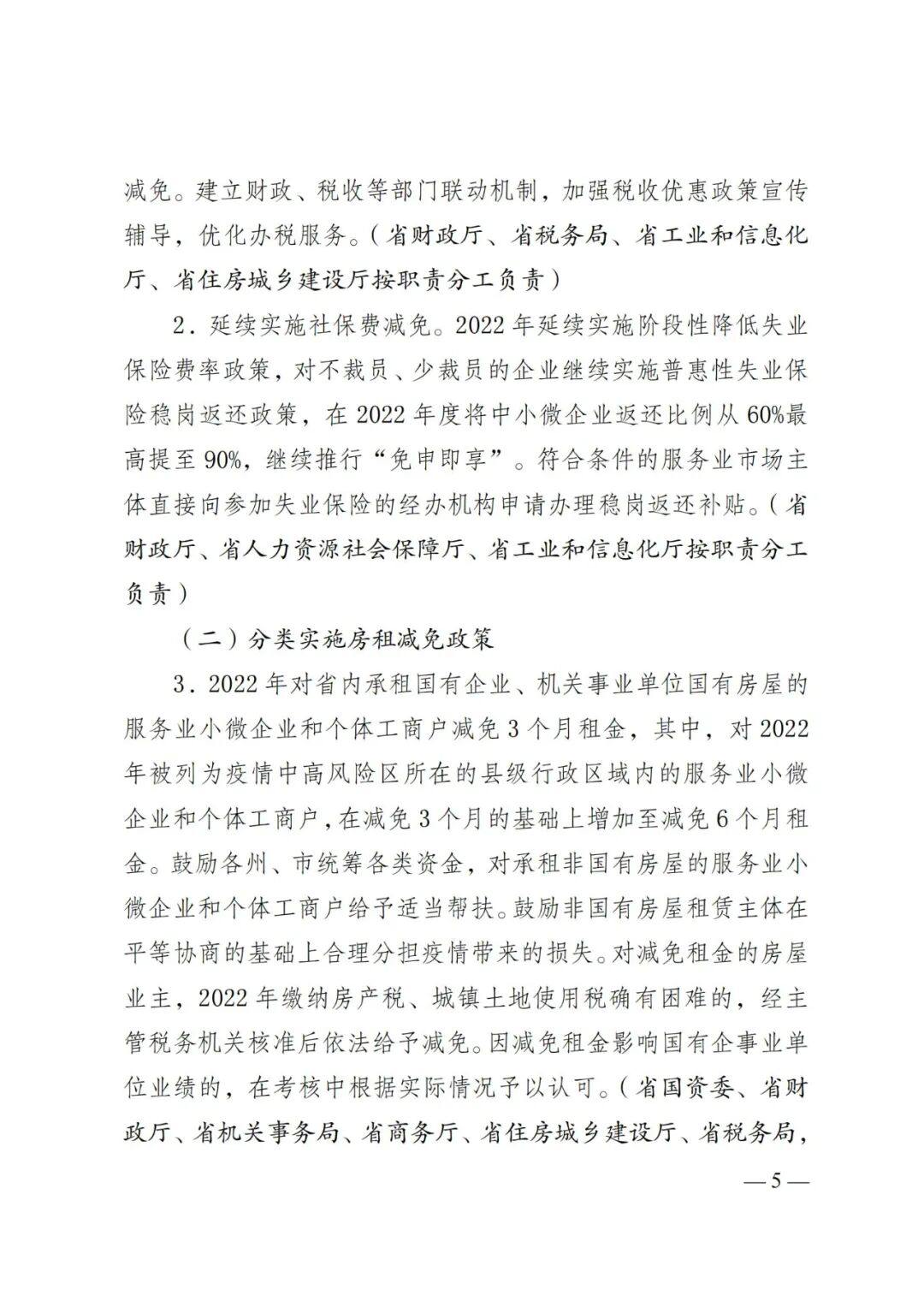 减免。建立财政、税收等部门联动机制，加强税收优惠政策宣传辅导，优化办税服务。（省财政厅、省税务局、省工业和信息化厅、省住房城乡建设厅按职责分工负责）

2．延续实施社保费减免。2022 年延续实施阶段性降低失业保险费率政策，对不裁员、少裁员的企业继续实施普惠性失业保险稳岗返还政策，在 2022 年度将中小微企业返还比例从 60%最高提至 90%，继续推行“免申即享”。符合条件的服务业市场主体直接向参加失业保险的经办机构申请办理稳岗返还补贴。（省财政厅、省人力资源社会保障厅、省工业和信息化厅按职责分工负责）

（二）分类实施房租减免政策

3．2022 年对省内承租国有企业、机关事业单位国有房屋的服务业小微企业和个体工商户减免 3 个月租金，其中，对 2022 年被列为疫情中高风险区所在的县级行政区域内的服务业小微企业和个体工商户，在减免 3 个月的基础上增加至减免 6 个月租金。鼓励各州、市统筹各类资金，对承租非国有房屋的服务业小微企业和个体工商户给予适当帮扶。鼓励非国有房屋租赁主体在平等协商的基础上合理分担疫情带来的损失。对减免租金的房屋业主，2022 年缴纳房产税、城镇土地使用税确有困难的，经主管税务机关核准后依法给予减免。因减免租金影响国有企事业单位业绩的，在考核中根据实际情况予以认可。（省国资委、省财政厅、省机关事务局、省商务厅、省住房城乡建设厅、省税务局，

— 5 —